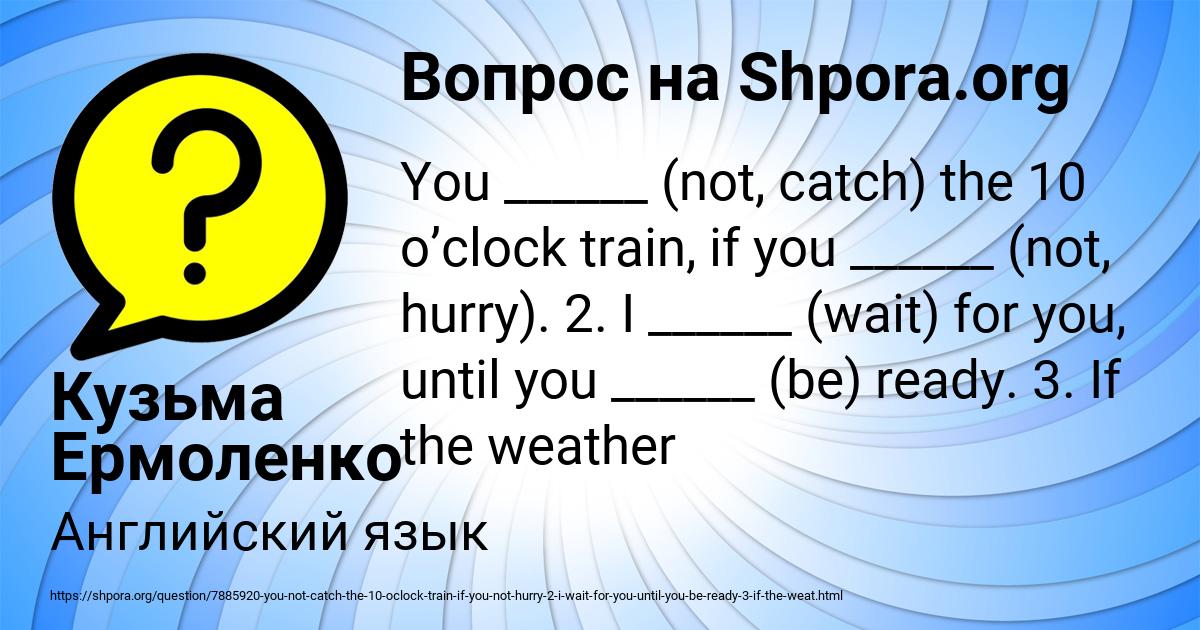 Вопрос на Shpora.org

You _____ (not, catch) the 10 o’clock train, if you _____ (not, hurry). 2. I _____ (wait) for you, until you _____ (be) ready. 3. If the weather

Кузьма Ермоленко

Английский язык

https://shpora.org/question/7885920-you-not-catch-the-10-oclock-train-if-you-not-hurry-2-i-wait-for-you-until-you-be-ready-3-if-the-weat.html